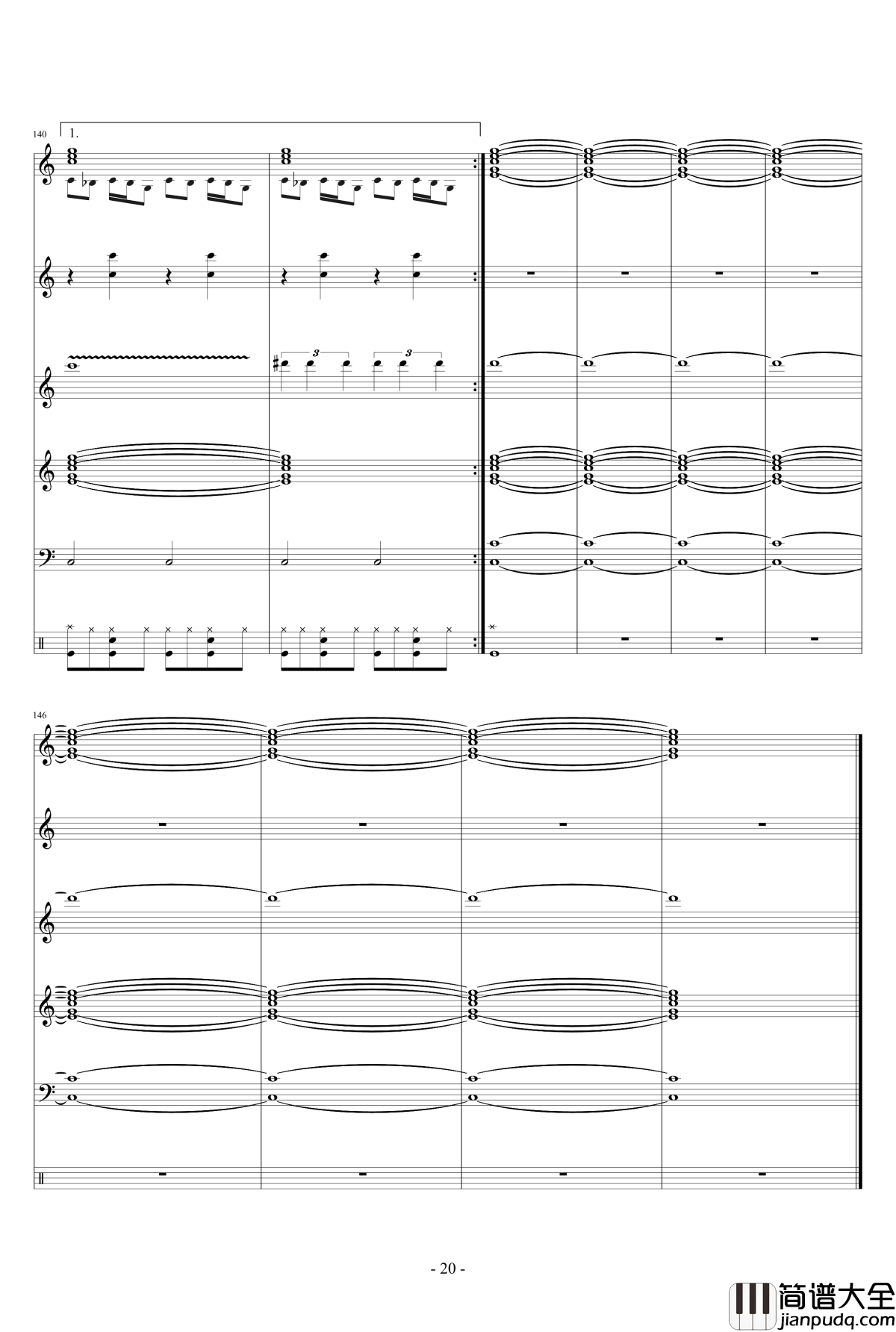 140

1.

3

3

146

- 20 -

简谱大全
jianpudq.com